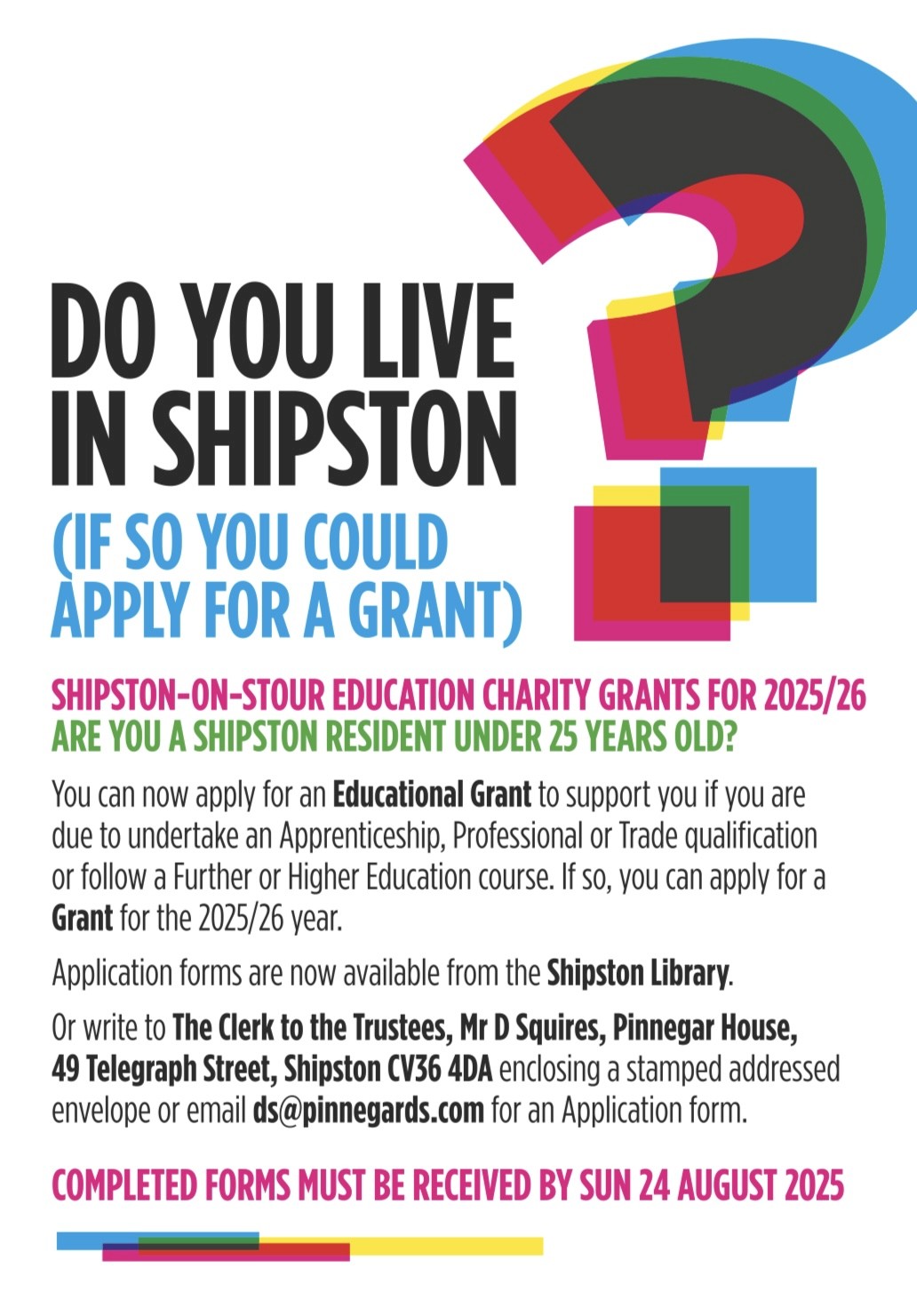 DO YOU LIVE IN SHIPSTON

(IF SO YOU COULD APPLY FOR A GRANT)

SHIPSTON-ON-STOUR EDUCATION CHARITY GRANTS FOR 2025/26
ARE YOU A SHIPSTON RESIDENT UNDER 25 YEARS OLD?

You can now apply for an Educational Grant to support you if you are due to undertake an Apprenticeship, Professional or Trade qualification or follow a Further or Higher Education course. If so, you can apply for a Grant for the 2025/26 year.

Application forms are now available from the Shipston Library.

Or write to The Clerk to the Trustees, Mr D Squires, Pinnegar House, 49 Telegraph Street, Shipston CV36 4DA enclosing a stamped addressed envelope or email ds@pinnegards.com for an Application form.

COMPLETED FORMS MUST BE RECEIVED BY SUN 24 AUGUST 2025